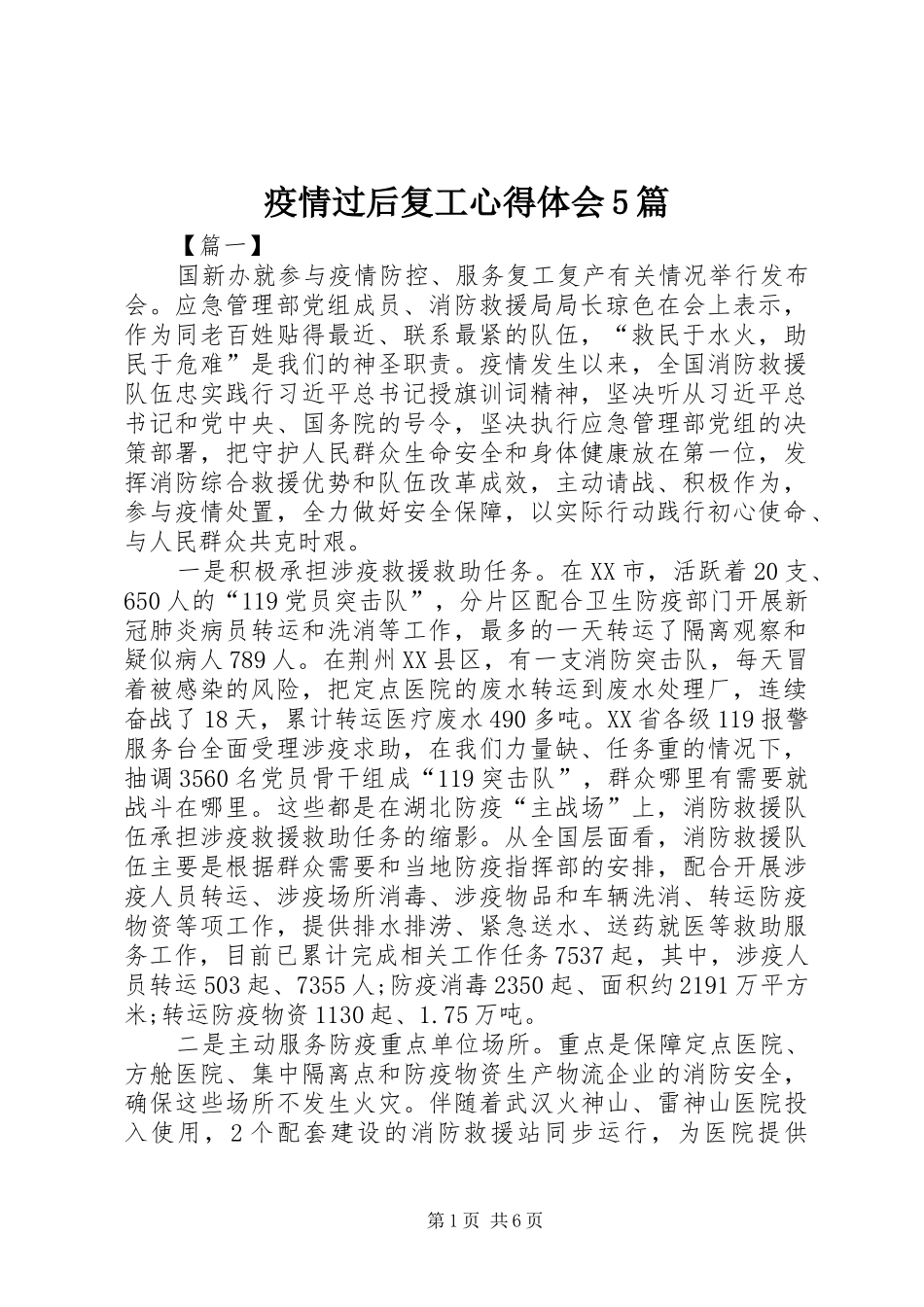 疫情过后复工心得体会5篇

【篇一】

国新办就参与疫情防控、服务复工复产有关情况举行发布会。应急管理部党组成员、消防救援局局长琼色在会上表示，作为同老百姓贴得最近、联系最紧的队伍，“救民于水火，助民于危难”是我们的神圣职责。疫情发生以来，全国消防救援队伍忠实践行习近平总书记授旗训词精神，坚决听从习近平总书记和党中央、国务院的号令，坚决执行应急管理部党组的决策部署，把守护人民群众生命安全和身体健康放在第一位，发挥消防综合救援优势和队伍改革成效，主动请战、积极作为，参与疫情处置，全力做好安全保障，以实际行动践行初心使命、与人民群众共克时艰。

一是积极承担涉疫救援救助任务。在XX市，活跃着20支、650人的“119党员突击队”，分片区配合卫生防疫部门开展新冠肺炎病员转运和洗消等工作，最多的一天转运了隔离观察和疑似病人789人。在荆州XX县区，有一支消防突击队，每天冒着被感染的风险，把定点医院的废水转运到废水处理厂，连续奋战了18天，累计转运医疗废水490多吨。XX省各级119报警服务台全面受理涉疫求助，在我们力量缺、任务重的情况下，抽调3560名党员骨干组成“119突击队”，群众哪里有需要就战斗在哪里。这些都是在湖北防疫“主战场”上，消防救援队伍承担涉疫救援救助任务的缩影。从全国层面看，消防救援队伍主要是根据群众需要和当地防疫指挥部的安排，配合开展涉疫人员转运、涉疫场所消毒、涉疫物品和车辆洗消、转运防疫物资等项工作，提供排水排涝、紧急送水、送药就医等救助服务工作，目前已累计完成相关工作任务7537起，其中，涉疫人员转运503起、7355人;防疫消毒2350起、面积约2191万平方米;转运防疫物资1130起、1.75万吨。

二是主动服务防疫重点单位场所。重点是保障定点医院、方舱医院、集中隔离点和防疫物资生产物流企业的消防安全，确保这些场所不发生火灾。伴随着武汉火神山、雷神山医院投入使用，2个配套建设的消防救援站同步运行，为医院提供

第1页 共6页